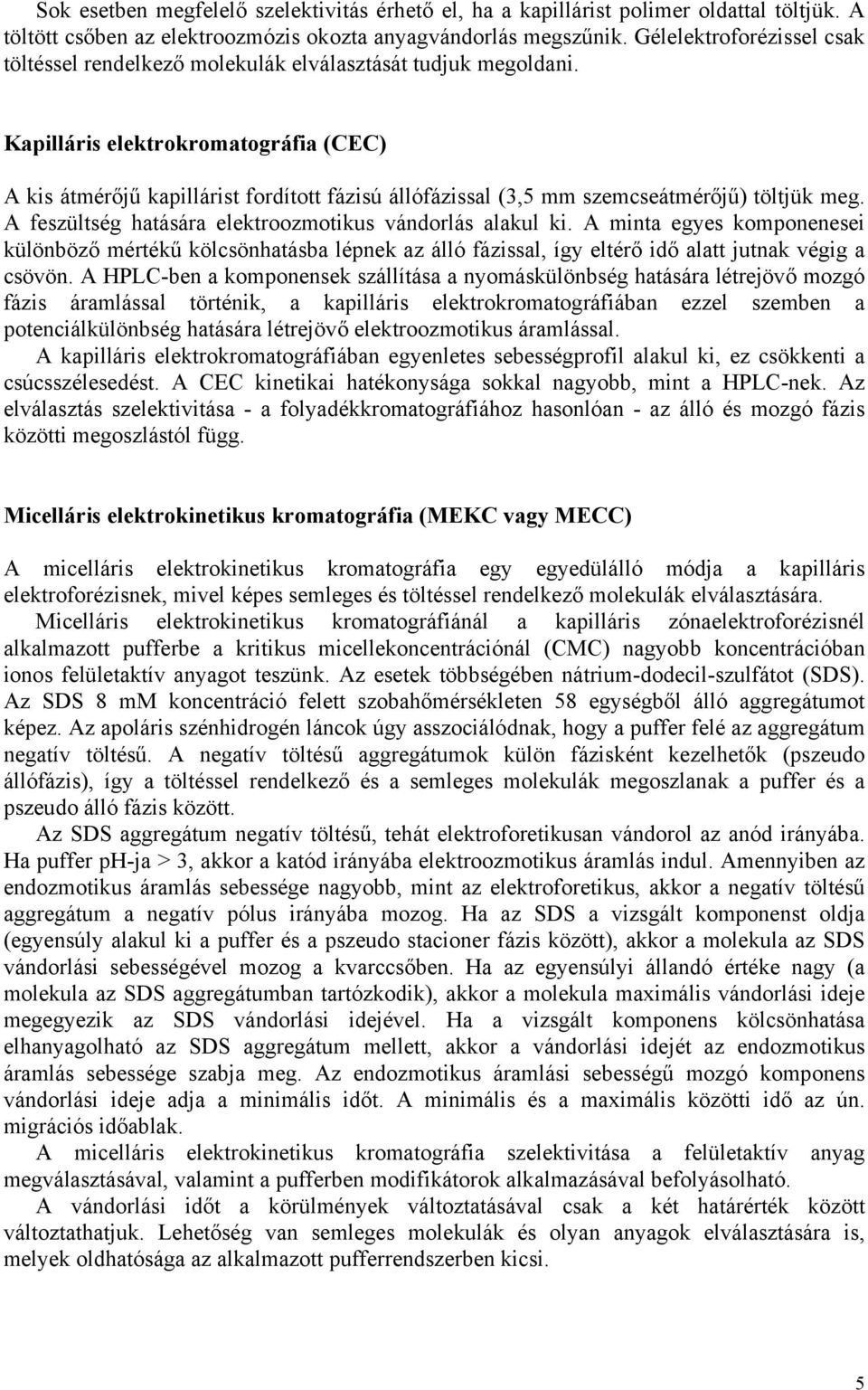 Sok esetben megfelelő szelektivitás érhető el, ha a kapillárist polimer oldattal töltjük. A töltött csőben az elektroozmózis okozta anyagvándorlás megszűnik. Gélelektroforézissel csak töltéssel rendelkező molekulák elválasztását tudjuk megoldani.

Kapilláris elektrokromatográfia (CEC)

A kis átmérőjű kapillárist fordított fázisú állófázissal (3,5 mm szemcseátmérőjű) töltjük meg. A feszültség hatására elektroozmotikus vándorlás alakul ki. A minta egyes komponenesei különböző mértékű kölcsönhatásba lépnek az álló fázissal, így eltérő idő alatt jutnak végig a csövön. A HPLC-ben a komponensek szállítása a nyomáskülönbség hatására létrejövő mozgó fázis áramlással történik, a kapilláris elektrokromatográfiában ezzel szemben a potenciálkülönbség hatására létrejövő elektroozmotikus áramlással.
A kapilláris elektrokromatográfiában egyenletes sebességprofil alakul ki, ez csökkenti a csúcsszélesedést. A CEC kinetikai hatékonysága sokkal nagyobb, mint a HPLC-nek. Az elválasztás szelektivitása - a folyadékkromatográfiához hasonlóan - az álló és mozgó fázis közötti megoszlástól függ.

Micelláris elektrokinetikus kromatográfia (MEKC vagy MECC)

A micelláris elektrokinetikus kromatográfia egy egyedülálló módja a kapilláris elektroforézisnek, mivel képes semleges és töltéssel rendelkező molekulák elválasztására.
Micelláris elektrokinetikus kromatográfiánál a kapilláris zónaelektroforézisnél alkalmazott pufferbe a kritikus micellekoncentrációnál (CMC) nagyobb koncentrációban ionos felületaktív anyagot teszünk. Az esetek többségében nátrium-dodecil-szulfátot (SDS). Az SDS 8 mM koncentráció felett szobahőmérsékleten 58 egységből álló aggregátumot képez. Az apoláris szénhidrogén láncok úgy asszociálódnak, hogy a puffer felé az aggregátum negatív töltésű. A negatív töltésű aggregátumok külön fázisként kezelhetők (pszeudo állófázis), így a töltéssel rendelkező és a semleges molekulák megoszlanak a puffer és a pszeudo álló fázis között.
Az SDS aggregátum negatív töltésű, tehát elektroforetikusan vándorol az anód irányába. Ha puffer ph-ja > 3, akkor a katód irányába elektroozmotikus áramlás indul. Amennyiben az endozmotikus áramlás sebessége nagyobb, mint az elektroforetikus, akkor a negatív töltésű aggregátum a negatív pólus irányába mozog. Ha az SDS a vizsgált komponenst oldja (egyensúly alakul ki a puffer és a pszeudo stacioner fázis között), akkor a molekula az SDS vándorlási sebességével mozog a kvarccsőben. Ha az egyensúlyi állandó értéke nagy (a molekula az SDS aggregátumban tartózkodik), akkor a molekula maximális vándorlási ideje megegyezik az SDS vándorlási idejével. Ha a vizsgált komponens kölcsönhatása elhanyagolható az SDS aggregátum mellett, akkor a vándorlási idejét az endozmotikus áramlás sebessége szabja meg. Az endozmotikus áramlási sebességű mozgó komponens vándorlási ideje adja a minimális időt. A minimális és a maximális közötti idő az ún. migrációs időablak.
A micelláris elektrokinetikus kromatográfia szelektivitása a felületaktív anyag megválasztásával, valamint a pufferben modifikátorok alkalmazásával befolyásolható.
A vándorlási időt a körülmények változtatásával csak a két határérték között változtathatjuk. Lehetőség van semleges molekulák és olyan anyagok elválasztására is, melyek oldhatósága az alkalmazott pufferrendszerben kicsi.

5